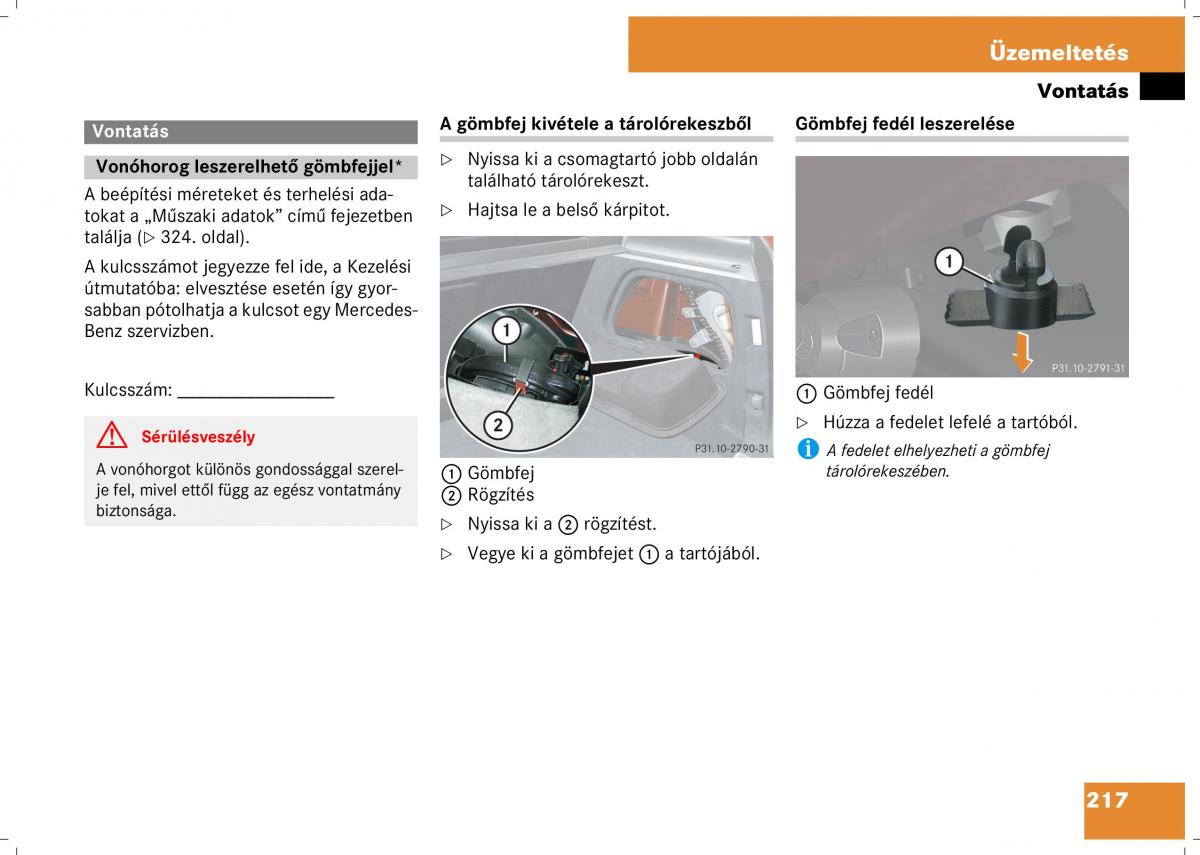 Üzemeltetés

Vontatás

Vontatás

Vonóhorog leszerelhető gömbfejjel*

A beépítési méreteket és terhelési adatokat a „Műszaki adatok” című fejezetben találja (▷ 324. oldal).

A kulcsszámot jegyezze fel ide, a Kezelési útmutatóba: elvesztése esetén így gyorsabban pótolhatja a kulcsot egy Mercedes-Benz szervizben.

Kulcsszám: ________________

Sérülésveszély

A vonóhorgot különös gondossággal szerelje fel, mivel ettől függ az egész vontatmány biztonsága.

A gömbfej kivétele a tárolórekeszből

▷ Nyissa ki a csomagtartó jobb oldalán található tárolórekeszt.

▷ Hajtsa le a belső kárpitot.

1
2
P31.10-2790-31

① Gömbfej
② Rögzítés

▷ Nyissa ki a ② rögzítést.

▷ Vegye ki a gömbfejet ① a tartójából.

Gömbfej fedél leszerelése

1
P31.10-2791-31

① Gömbfej fedél

▷ Húzza a fedelet lefelé a tartóból.

A fedelet elhelyezheti a gömbfej tárolórekeszében.

217